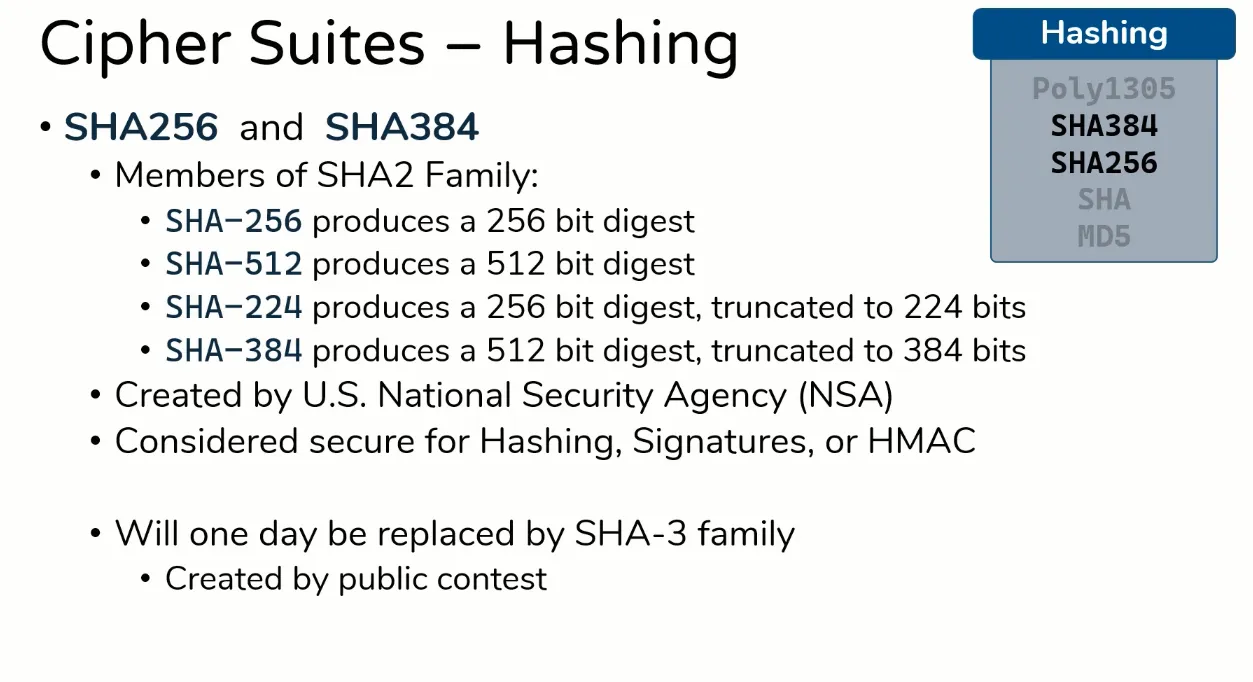 Cipher Suites – Hashing

• SHA256 and SHA384
• Members of SHA2 Family:
• SHA-256 produces a 256 bit digest
• SHA-512 produces a 512 bit digest
• SHA-224 produces a 256 bit digest, truncated to 224 bits
• SHA-384 produces a 512 bit digest, truncated to 384 bits
• Created by U.S. National Security Agency (NSA)
• Considered secure for Hashing, Signatures, or HMAC

• Will one day be replaced by SHA-3 family
• Created by public contest

Hashing

Poly1305
SHA384
SHA256
SHA
MD5